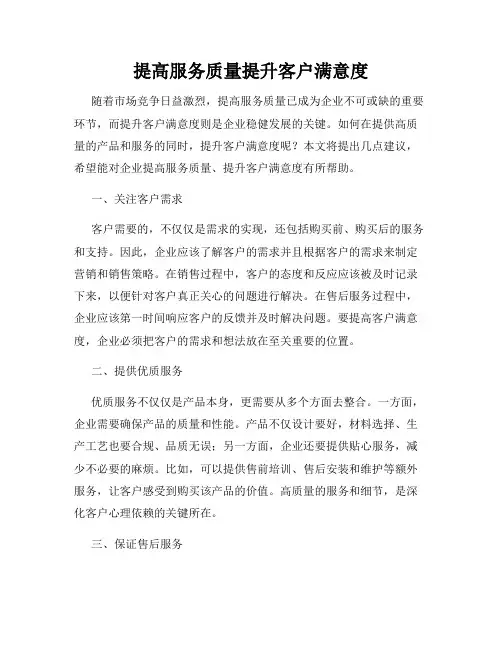 提高服务质量提升客户满意度

随着市场竞争日益激烈，提高服务质量已成为企业不可或缺的重要环节，而提升客户满意度则是企业稳健发展的关键。如何在提供高质量的产品和服务的同时，提升客户满意度呢？本文将提出几点建议，希望能对企业提高服务质量、提升客户满意度有所帮助。

一、关注客户需求

客户需要的，不仅仅是需求的实现，还包括购买前、购买后的服务和支持。因此，企业应该了解客户的需求并且根据客户的需求来制定营销和销售策略。在销售过程中，客户的态度和反应应该被及时记录下来，以便针对客户真正关心的问题进行解决。在售后服务过程中，企业应该第一时间响应客户的反馈并及时解决问题。要提高客户满意度，企业必须把客户的需求和想法放在至关重要的位置。

二、提供优质服务

优质服务不仅仅是产品本身，更需要从多个方面去整合。一方面，企业需要确保产品的质量和性能。产品不仅设计要好，材料选择、生产工艺也要合规、品质无误；另一方面，企业还要提供贴心服务，减少不必要的麻烦。比如，可以提供售前培训、售后安装和维护等额外服务，让客户感受到购买该产品的价值。高质量的服务和细节，是深化客户心理依赖的关键所在。

三、保证售后服务